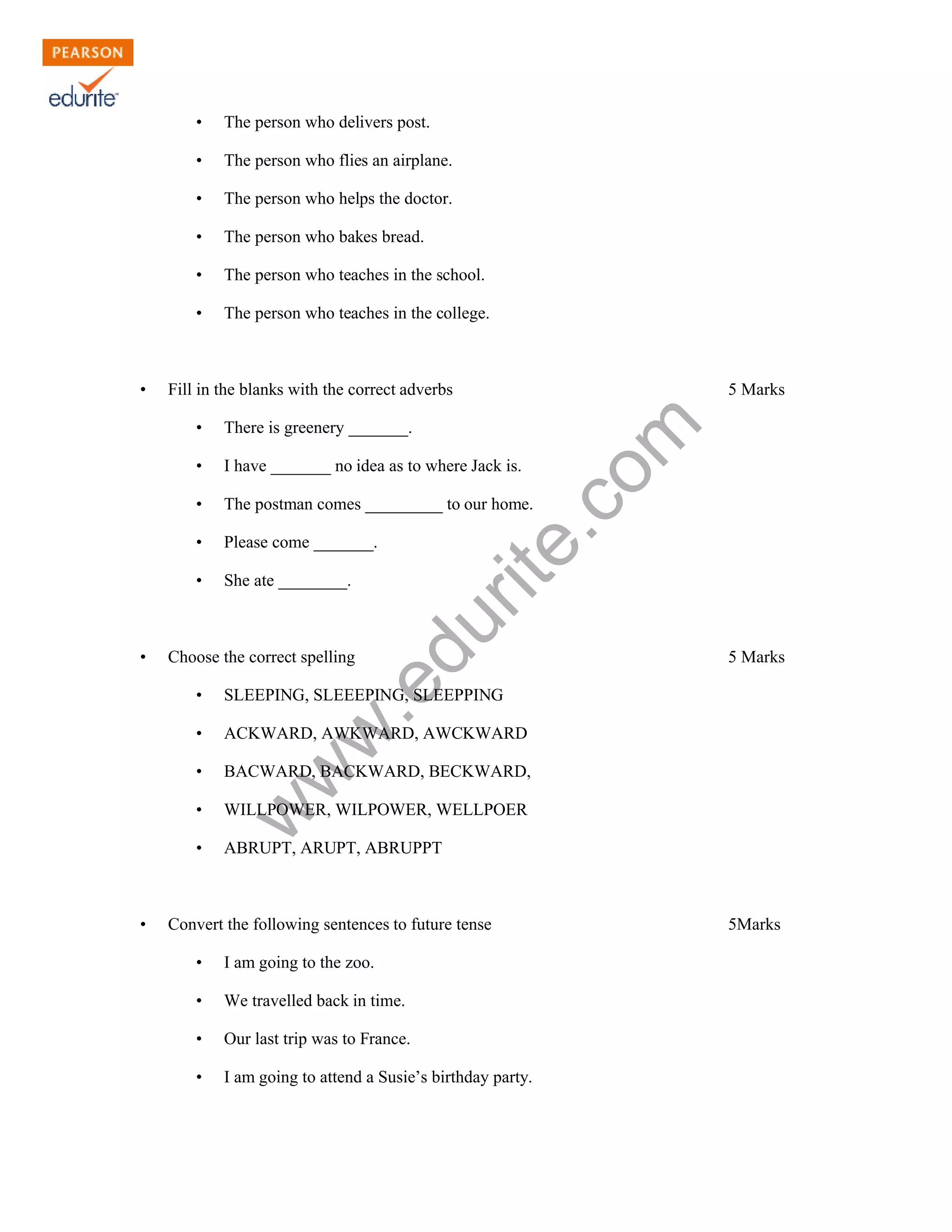 PEARSON
edurite

• The person who delivers post.
• The person who flies an airplane.
• The person who helps the doctor.
• The person who bakes bread.
• The person who teaches in the school.
• The person who teaches in the college.

• Fill in the blanks with the correct adverbs 5 Marks
• There is greenery _______.
• I have _______ no idea as to where Jack is.
• The postman comes _________ to our home.
• Please come _______.
• She ate ________.

• Choose the correct spelling 5 Marks
• SLEEPING, SLEEEPING, SLEEPPING
• ACKWARD, AWKWARD, AWCKWARD
• BACWARD, BACKWARD, BECKWARD,
• WILLPOWER, WILPOWER, WELLPOER
• ABRUPT, ARUPT, ABRUPPT

• Convert the following sentences to future tense 5Marks
• I am going to the zoo.
• We travelled back in time.
• Our last trip was to France.
• I am going to attend a Susie's birthday party.

www.edurite.com